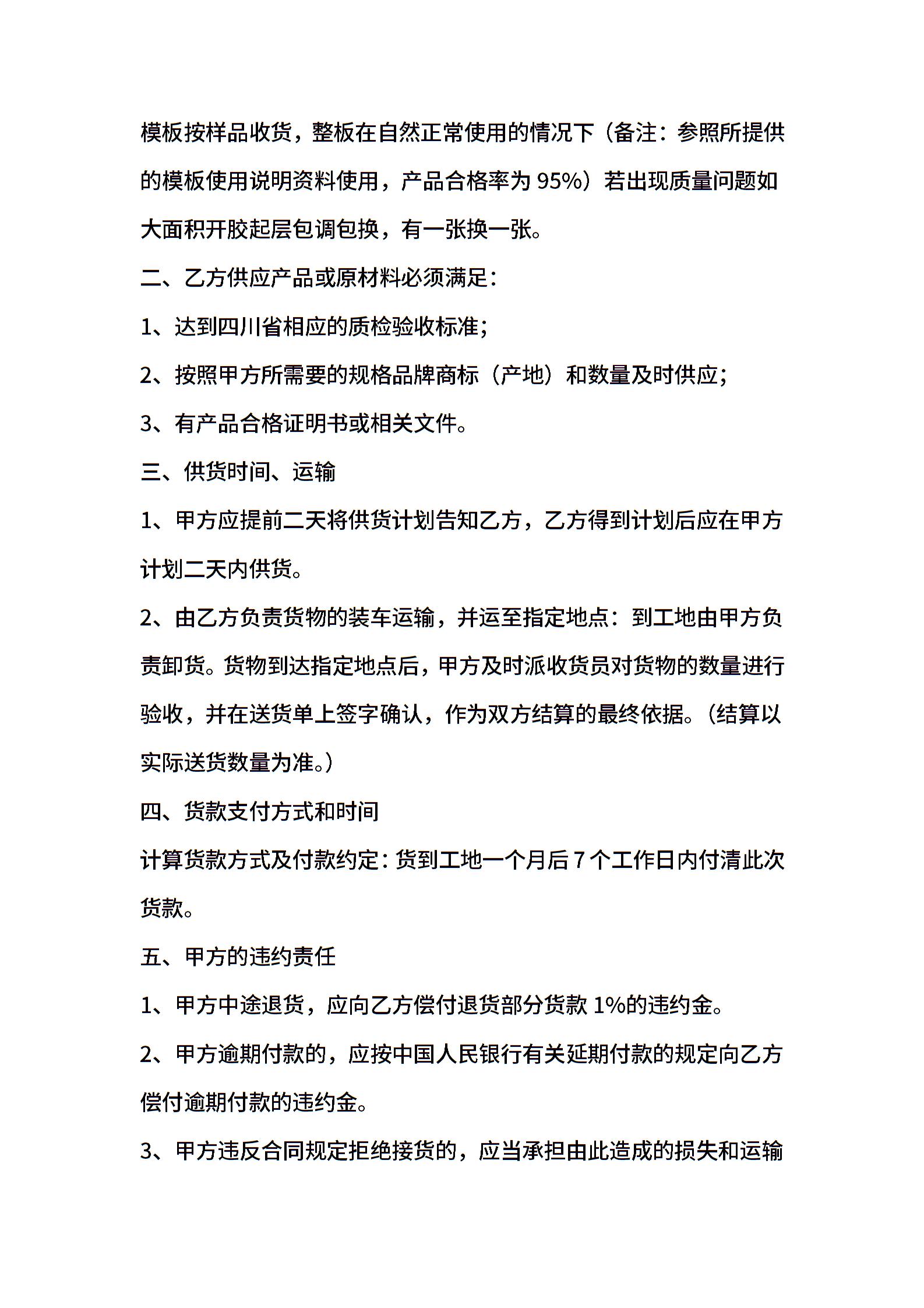 模板按样品收货，整板在自然正常使用的情况下（备注：参照所提供的模板使用说明资料使用，产品合格率为 95%）若出现质量问题如大面积开胶起层包调包换，有一张换一张。

二、乙方供应产品或原材料必须满足：

1、达到四川省相应的质检验收标准；

2、按照甲方所需要的规格品牌商标（产地）和数量及时供应；

3、有产品合格证明书或相关文件。

三、供货时间、运输

1、甲方应提前二天将供货计划告知乙方，乙方得到计划后应在甲方计划二天内供货。

2、由乙方负责货物的装车运输，并运至指定地点：到工地由甲方负责卸货。货物到达指定地点后，甲方及时派收货员对货物的数量进行验收，并在送货单上签字确认，作为双方结算的最终依据。（结算以实际送货数量为准。）

四、货款支付方式和时间

计算货款方式及付款约定：货到工地一个月后 7 个工作日内付清此次货款。

五、甲方的违约责任

1、甲方中途退货，应向乙方偿付退货部分货款 1%的违约金。

2、甲方逾期付款的，应按中国人民银行有关延期付款的规定向乙方偿付逾期付款的违约金。

3、甲方违反合同规定拒绝接货的，应当承担由此造成的损失和运输